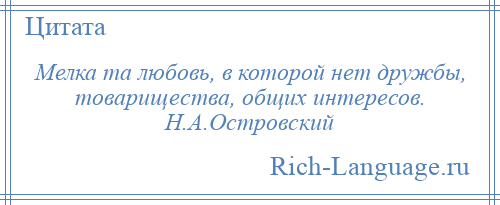 Цитата

Мелка та любовь, в которой нет дружбы, товарищества, общих интересов.
Н.А.Островский

Rich-Language.ru